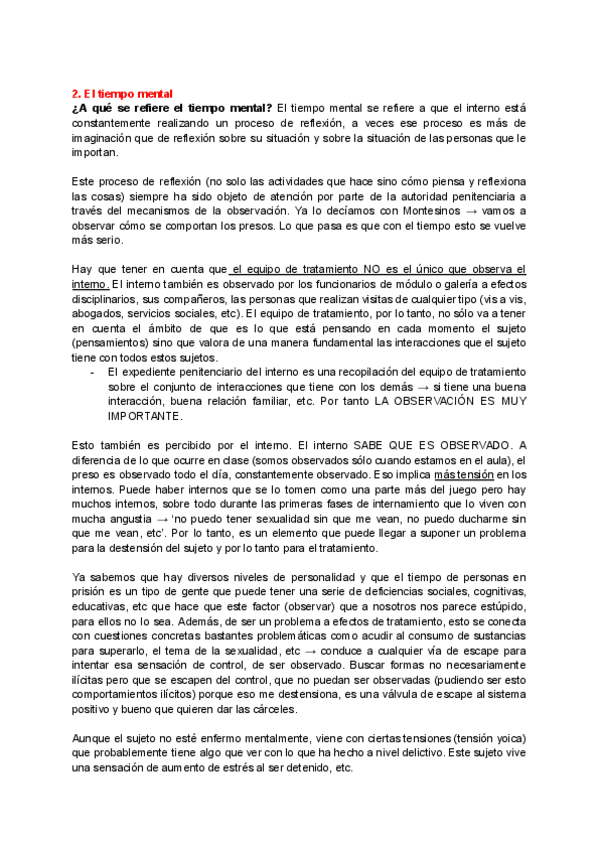 2. El tiempo mental

¿A qué se refiere el tiempo mental? El tiempo mental se refiere a que el interno está constantemente realizando un proceso de reflexión, a veces ese proceso es más de imaginación que de reflexión sobre su situación y sobre la situación de las personas que le importan.

Este proceso de reflexión (no solo las actividades que hace sino cómo piensa y reflexiona las cosas) siempre ha sido objeto de atención por parte de la autoridad penitenciaria a través del mecanismos de la observación. Ya lo decíamos con Montesinos → vamos a observar cómo se comportan los presos. Lo que pasa es que con el tiempo esto se vuelve más serio.

Hay que tener en cuenta que el equipo de tratamiento NO es el único que observa el interno. El interno también es observado por los funcionarios de módulo o galería a efectos disciplinarios, sus compañeros, las personas que realizan visitas de cualquier tipo (vis a vis, abogados, servicios sociales, etc). El equipo de tratamiento, por lo tanto, no sólo va a tener en cuenta el ámbito de que es lo que está pensando en cada momento el sujeto (pensamientos) sino que valora de una manera fundamental las interacciones que el sujeto tiene con todos estos sujetos.

- El expediente penitenciario del interno es una recopilación del equipo de tratamiento sobre el conjunto de interacciones que tiene con los demás → si tiene una buena interacción, buena relación familiar, etc. Por tanto LA OBSERVACIÓN ES MUY IMPORTANTE.

Esto también es percibido por el interno. El interno SABE QUE ES OBSERVADO. A diferencia de lo que ocurre en clase (somos observados sólo cuando estamos en el aula), el preso es observado todo el día, constantemente observado. Eso implica más tensión en los internos. Puede haber internos que se lo tomen como una parte más del juego pero hay muchos internos, sobre todo durante las primeras fases de internamiento que lo viven con mucha angustia → 'no puedo tener sexualidad sin que me vean, no puedo ducharme sin que me vean, etc'. Por lo tanto, es un elemento que puede llegar a suponer un problema para la destensión del sujeto y por lo tanto para el tratamiento.

Ya sabemos que hay diversos niveles de personalidad y que el tiempo de personas en prisión es un tipo de gente que puede tener una serie de deficiencias sociales, cognitivas, educativas, etc que hace que este factor (observar) que a nosotros nos parece estúpido, para ellos no lo sea. Además, de ser un problema a efectos de tratamiento, esto se conecta con cuestiones concretas bastantes problemáticas como acudir al consumo de sustancias para superarlo, el tema de la sexualidad, etc → conduce a cualquier vía de escape para intentar esa sensación de control, de ser observado. Buscar formas no necesariamente ilícitas pero que se escapen del control, que no puedan ser observadas (pudiendo ser esto comportamientos ilícitos) porque eso me destensiona, es una válvula de escape al sistema positivo y bueno que quieren dar las cárceles.

Aunque el sujeto no esté enfermo mentalmente, viene con ciertas tensiones (tensión yoica) que probablemente tiene algo que ver con lo que ha hecho a nivel delictivo. Este sujeto vive una sensación de aumento de estrés al ser detenido, etc.